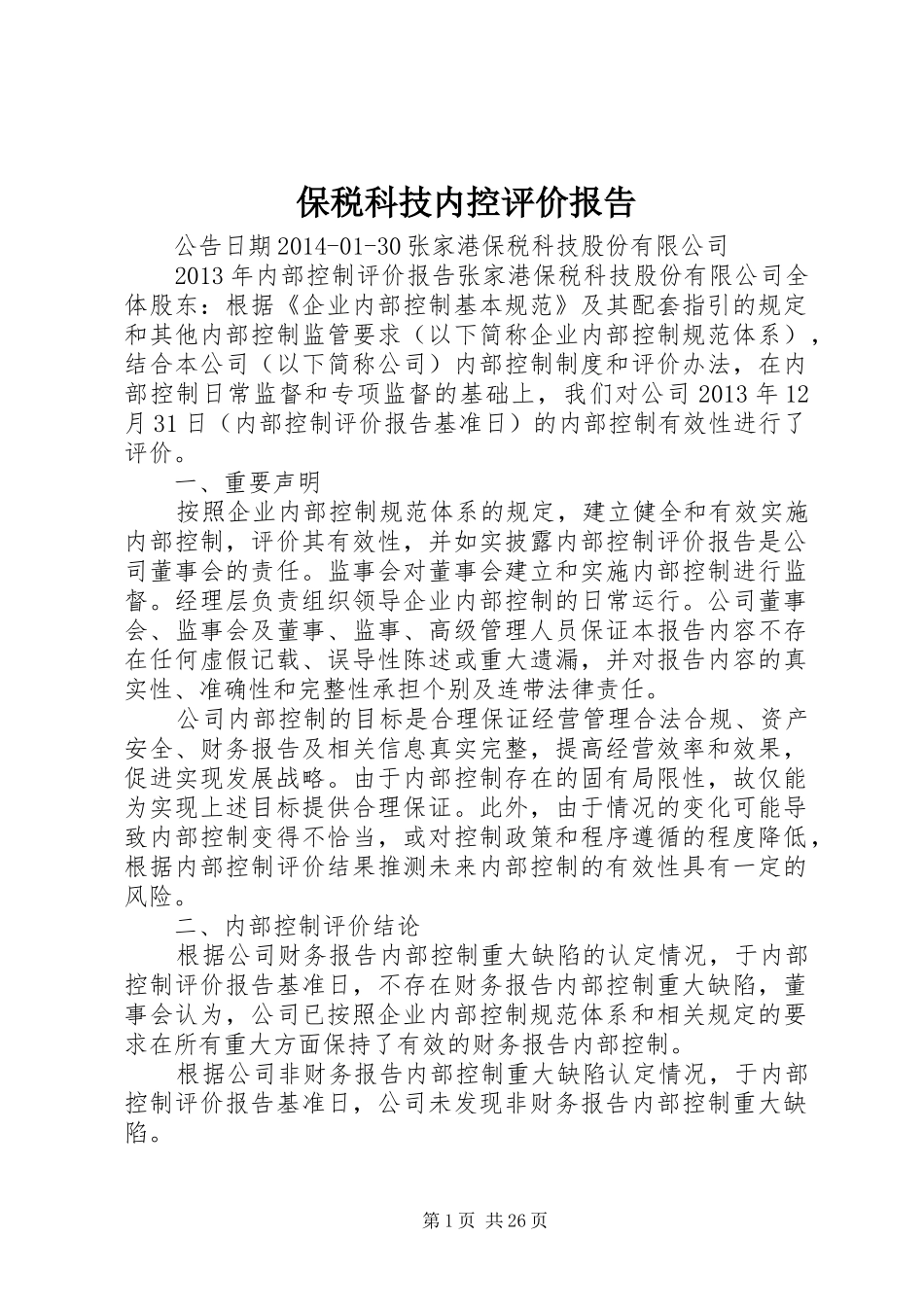 保税科技内控评价报告

公告日期2014-01-30张家港保税科技股份有限公司

2013年内部控制评价报告张家港保税科技股份有限公司全体股东：根据《企业内部控制基本规范》及其配套指引的规定和其他内部控制监管要求（以下简称企业内部控制规范体系），结合本公司（以下简称公司）内部控制制度和评价办法，在内部控制日常监督和专项监督的基础上，我们对公司2013年12月31日（内部控制评价报告基准日）的内部控制有效性进行了评价。

一、重要声明

按照企业内部控制规范体系的规定，建立健全和有效实施内部控制，评价其有效性，并如实披露内部控制评价报告是公司董事会的责任。监事会对董事会建立和实施内部控制进行监督。经理层负责组织领导企业内部控制的日常运行。公司董事会、监事会及董事、监事、高级管理人员保证本报告内容不存在任何虚假记载、误导性陈述或重大遗漏，并对报告内容的真实性、准确性和完整性承担个别及连带法律责任。

公司内部控制的目标是合理保证经营管理合法合规、资产安全、财务报告及相关信息真实完整，提高经营效率和效果，促进实现发展战略。由于内部控制存在的固有局限性，故仅能为实现上述目标提供合理保证。此外，由于情况的变化可能导致内部控制变得不恰当，或对控制政策和程序遵循的程度降低，根据内部控制评价结果推测未来内部控制的有效性具有一定的风险。

二、内部控制评价结论

根据公司财务报告内部控制重大缺陷的认定情况，于内部控制评价报告基准日，不存在财务报告内部控制重大缺陷，董事会认为，公司已按照企业内部控制规范体系和相关规定的要求在所有重大方面保持了有效的财务报告内部控制。

根据公司非财务报告内部控制重大缺陷认定情况，于内部控制评价报告基准日，公司未发现非财务报告内部控制重大缺陷。

第1页 共26页